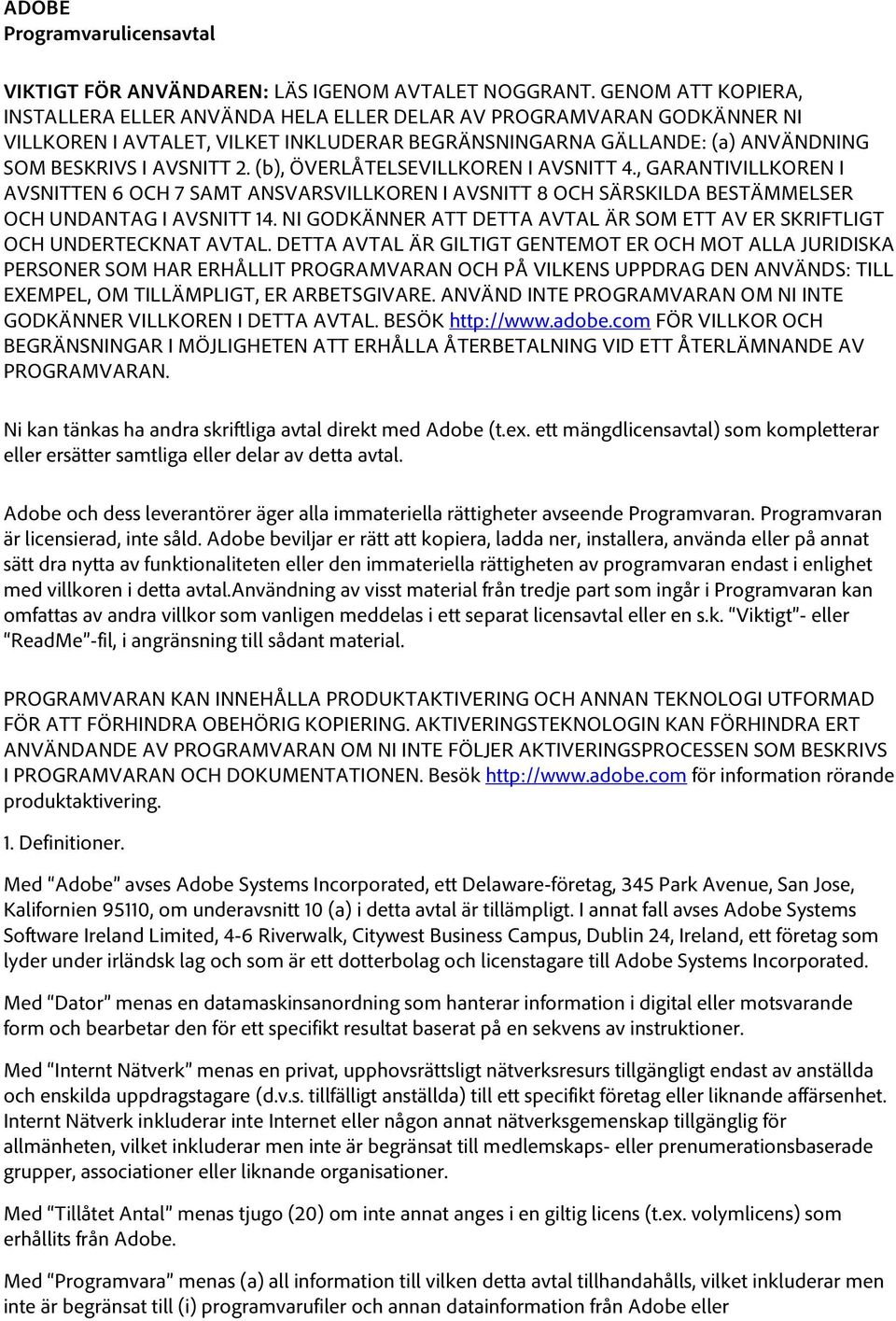 ADOBE
Programvarulicensavtal

VIKTIGT FÖR ANVÄNDAREN: LÄS IGENOM AVTALET NOGGRANT. GENOM ATT KOPIERA, INSTALLERA ELLER ANVÄNDA HELA ELLER DELAR AV PROGRAMVARAN GODKÄNNER NI VILLKOREN I AVTALET, VILKET INKLUDERAR BEGRÄNSNINGARNA GÄLLANDE: (a) ANVÄNDNING SOM BESKRIVS I AVSNITT 2. (b), ÖVERLÅTELSEVILLKOREN I AVSNITT 4., GARANTIVILLKOREN I AVSNITTEN 6 OCH 7 SAMT ANSVARSVILLKOREN I AVSNITT 8 OCH SÄRSKILDA BESTÄMMELSER OCH UNDANTAG I AVSNITT 14. NI GODKÄNNER ATT DETTA AVTAL ÄR SOM ETT AV ER SKRIFTLIGT OCH UNDERTECKNAT AVTAL. DETTA AVTAL ÄR GILTIGT GENTEMOT ER OCH MOT ALLA JURIDISKA PERSONER SOM HAR ERHÅLLIT PROGRAMVARAN OCH PÅ VILKENS UPPDRAG DEN ANVÄNDS: TILL EXEMPEL, OM TILLÄMPLIGT, ER ARBETSGIVARE. ANVÄND INTE PROGRAMVARAN OM NI INTE GODKÄNNER VILLKOREN I DETTA AVTAL. BESÖK http://www.adobe.com FÖR VILLKOR OCH BEGRÄNSNINGAR I MÖJLIGHETEN ATT ERHÅLLA ÅTERBETALNING VID ETT ÅTERLÄMNANDE AV PROGRAMVARAN.

Ni kan tänkas ha andra skriftliga avtal direkt med Adobe (t.ex. ett mängdlicensavtal) som kompletterar eller ersätter samtliga eller delar av detta avtal.

Adobe och dess leverantörer äger alla immateriella rättigheter avseende Programvaran. Programvaran är licensierad, inte såld. Adobe beviljar er rätt att kopiera, ladda ner, installera, använda eller på annat sätt dra nytta av funktionaliteten eller den immateriella rättigheten av programvaran endast i enlighet med villkoren i detta avtal.Användning av visst material från tredje part som ingår i Programvaran kan omfattas av andra villkor som vanligen meddelas i ett separat licensavtal eller en s.k. "Viktigt"- eller "ReadMe"-fil, i angränsning till sådant material.

PROGRAMVARAN KAN INNEHÅLLA PRODUKTAKTIVERING OCH ANNAN TEKNOLOGI UTFORMAD FÖR ATT FÖRHINDRA OBEHÖRIG KOPIERING. AKTIVERINGSTEKNOLOGIN KAN FÖRHINDRA ERT ANVÄNDANDE AV PROGRAMVARAN OM NI INTE FÖLJER AKTIVERINGSPROCESSEN SOM BESKRIVS I PROGRAMVARAN OCH DOKUMENTATIONEN. Besök http://www.adobe.com för information rörande produktaktivering.

1. Definitioner.

Med "Adobe" avses Adobe Systems Incorporated, ett Delaware-företag, 345 Park Avenue, San Jose, Kalifornien 95110, om underavsnitt 10 (a) i detta avtal är tillämpligt. I annat fall avses Adobe Systems Software Ireland Limited, 4-6 Riverwalk, Citywest Business Campus, Dublin 24, Ireland, ett företag som lyder under irländsk lag och som är ett dotterbolag och licenstagare till Adobe Systems Incorporated.

Med "Dator" menas en datamaskinsanordning som hanterar information i digital eller motsvarande form och bearbetar den för ett specifikt resultat baserat på en sekvens av instruktioner.

Med "Internt Nätverk" menas en privat, upphovsrättsligt nätverksresurs tillgängligt endast av anställda och enskilda uppdragstagare (d.v.s. tillfälligt anställda) till ett specifikt företag eller liknande affärsenhet. Internt Nätverk inkluderar inte Internet eller någon annat nätverksgemenskap tillgänglig för allmänheten, vilket inkluderar men inte är begränsat till medlemskaps- eller prenumerationsbaserade grupper, associationer eller liknande organisationer.

Med "Tillåtet Antal" menas tjugo (20) om inte annat anges i en giltig licens (t.ex. volymlicens) som erhållits från Adobe.

Med "Programvara" menas (a) all information till vilken detta avtal tillhandahålls, vilket inkluderar men inte är begränsat till (i) programvarufiler och annan datainformation från Adobe eller